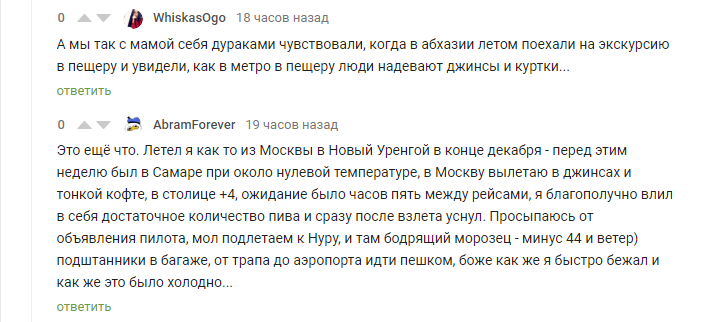 0 WhiskasOgo 18 часов назад

А мы так с мамой себя дураками чувствовали, когда в абхазии летом поехали на экскурсию в пещеру и увидели, как в метро в пещеру люди надевают джинсы и куртки...

ответить

0 AbramForever 19 часов назад

Это ещё что. Летел я как то из Москвы в Новый Уренгой в конце декабря - перед этим неделю был в Самаре при около нулевой температуре, в Москву вылетаю в джинсах и тонкой кофте, в столице +4, ожидание было часов пять между рейсами, я благополучно влил в себя достаточное количество пива и сразу после взлета уснул. Просыпаюсь от объявления пилота, мол подлетаем к Нуру, и там бодрящий морозец - минус 44 и ветер) подштанники в багаже, от трапа до аэропорта идти пешком, боже как же я быстро бежал и как же это было холодно...

ответить